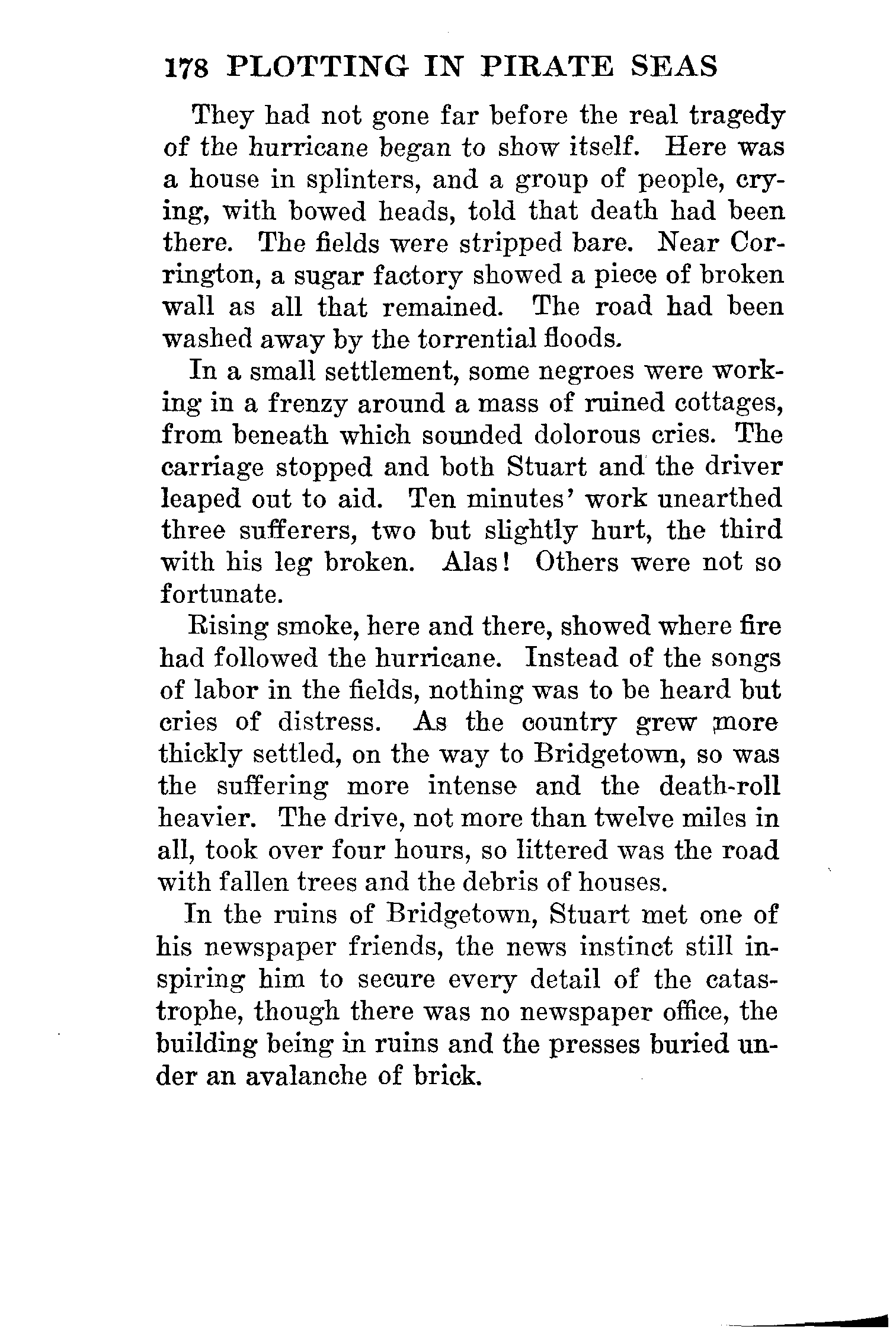 178 PLOTTING IN PIRATE SEAS

They had not gone far before the real tragedy of the hurricane began to show itself. Here was a house in splinters, and a group of people, crying, with bowed heads, told that death had been there. The fields were stripped bare. Near Corrington, a sugar factory showed a piece of broken wall as all that remained. The road had been washed away by the torrential floods.

In a small settlement, some negroes were working in a frenzy around a mass of ruined cottages, from beneath which sounded dolorous cries. The carriage stopped and both Stuart and the driver leaped out to aid. Ten minutes' work unearthed three sufferers, two but slightly hurt, the third with his leg broken. Alas! Others were not so fortunate.

Rising smoke, here and there, showed where fire had followed the hurricane. Instead of the songs of labor in the fields, nothing was to be heard but cries of distress. As the country grew more thickly settled, on the way to Bridgetown, so was the suffering more intense and the death-roll heavier. The drive, not more than twelve miles in all, took over four hours, so littered was the road with fallen trees and the debris of houses.

In the ruins of Bridgetown, Stuart met one of his newspaper friends, the news instinct still inspiring him to secure every detail of the catastrophe, though there was no newspaper office, the building being in ruins and the presses buried under an avalanche of brick.